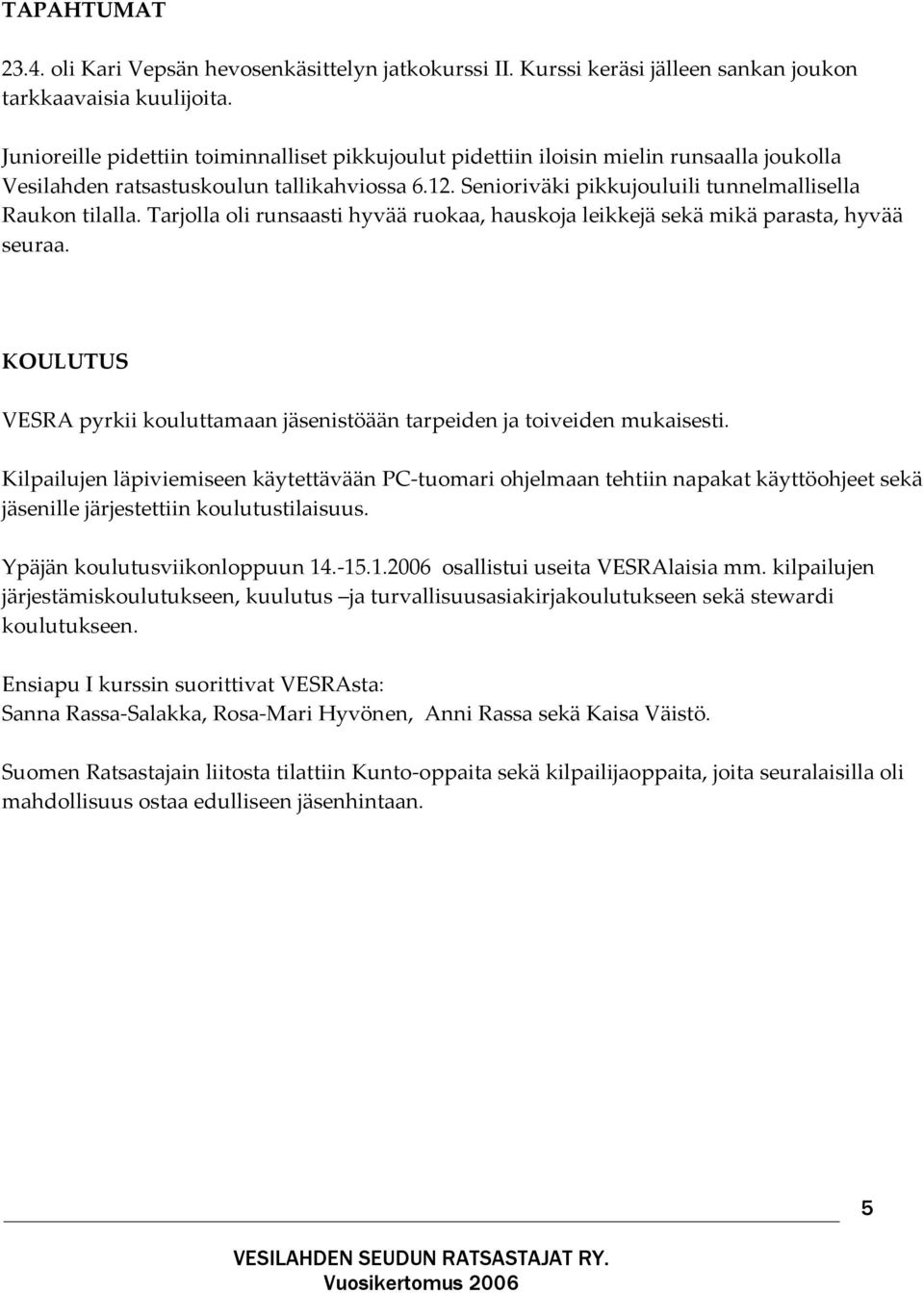 TAPAHTUMAT

23.4. oli Kari Vepsän hevosenkäsittelyn jatkokurssi II. Kurssi keräsi jälleen sankan joukon tarkkaavaisia kuulijoita.

Junioreille pidettiin toiminnalliset pikkujoulut pidettiin iloisin mielin runsaalla joukolla Vesilahden ratsastuskoulun tallikahviossa 6.12. Senioriväki pikkujouluili tunnelmallisella Raukon tilalla. Tarjolla oli runsaasti hyvää ruokaa, hauskoja leikkejä sekä mikä parasta, hyvää seuraa.

KOULUTUS

VESRA pyrkii kouluttamaan jäsenistöään tarpeiden ja toiveiden mukaisesti.

Kilpailujen läpiviemiseen käytettävään PC-tuomari ohjelmaan tehtiin napakat käyttöohjeet sekä jäsenille järjestettiin koulutustilaisuus.

Ypäjän koulutusviikonloppuun 14.-15.1.2006 osallistui useita VESRAlaisia mm. kilpailujen järjestämiskoulutukseen, kuulutus –ja turvallisuusasiakirjakoulutukseen sekä stewardi koulutukseen.

Ensiapu I kurssin suorittivat VESRAsta:
Sanna Rassa-Salakka, Rosa-Mari Hyvönen, Anni Rassa sekä Kaisa Väistö.

Suomen Ratsastajain liitosta tilattiin Kunto-oppaita sekä kilpailijaoppaita, joita seuralaisilla oli mahdollisuus ostaa edulliseen jäsenhintaan.

5

VESILAHDEN SEUDUN RATSASTAJAT RY.
Vuosikertomus 2006